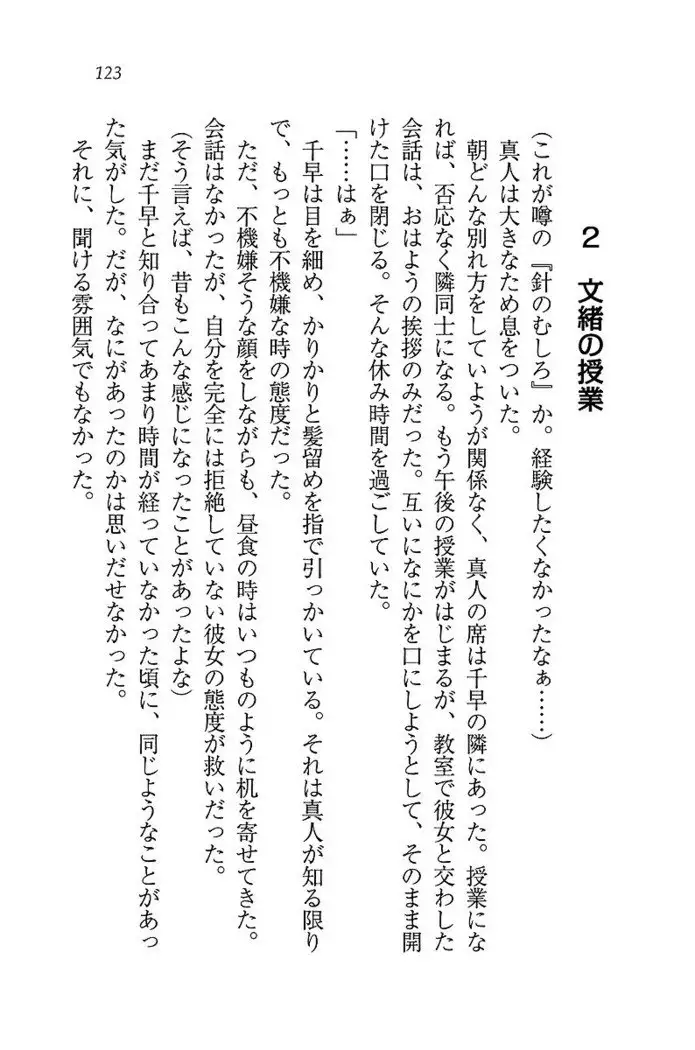 123

2　文緒の授業

（これが噂の『針のむしろ』か。経験したくなかったなぁ……）
真人は大きなため息をついた。
朝どんな別れ方をしていようが関係なく、真人の席は千早の隣にあった。授業になれば、否応なく隣同士になる。もう午後の授業がはじまるが、教室で彼女と交わした会話は、おはようの挨拶のみだった。互いになにかを口にしようとして、そのまま開けた口を閉じる。そんな休み時間を過ごしていた。
「……はぁ」
千早は目を細め、かりかりと髪留めを指で引っかいている。それは真人が知る限りで、もっとも不機嫌な時の態度だった。
ただ、不機嫌そうな顔をしながらも、昼食の時はいつものように机を寄せてきた。会話はなかったが、自分を完全には拒絶していない彼女の態度が救いだった。
（そう言えば、昔もこんな感じになったことがあったよな）
まだ千早と知り合ってあまり時間が経っていなかった頃に、同じようなことがあった気がした。だが、なにがあったのかは思いだせなかった。
それに、聞ける雰囲気でもなかった。